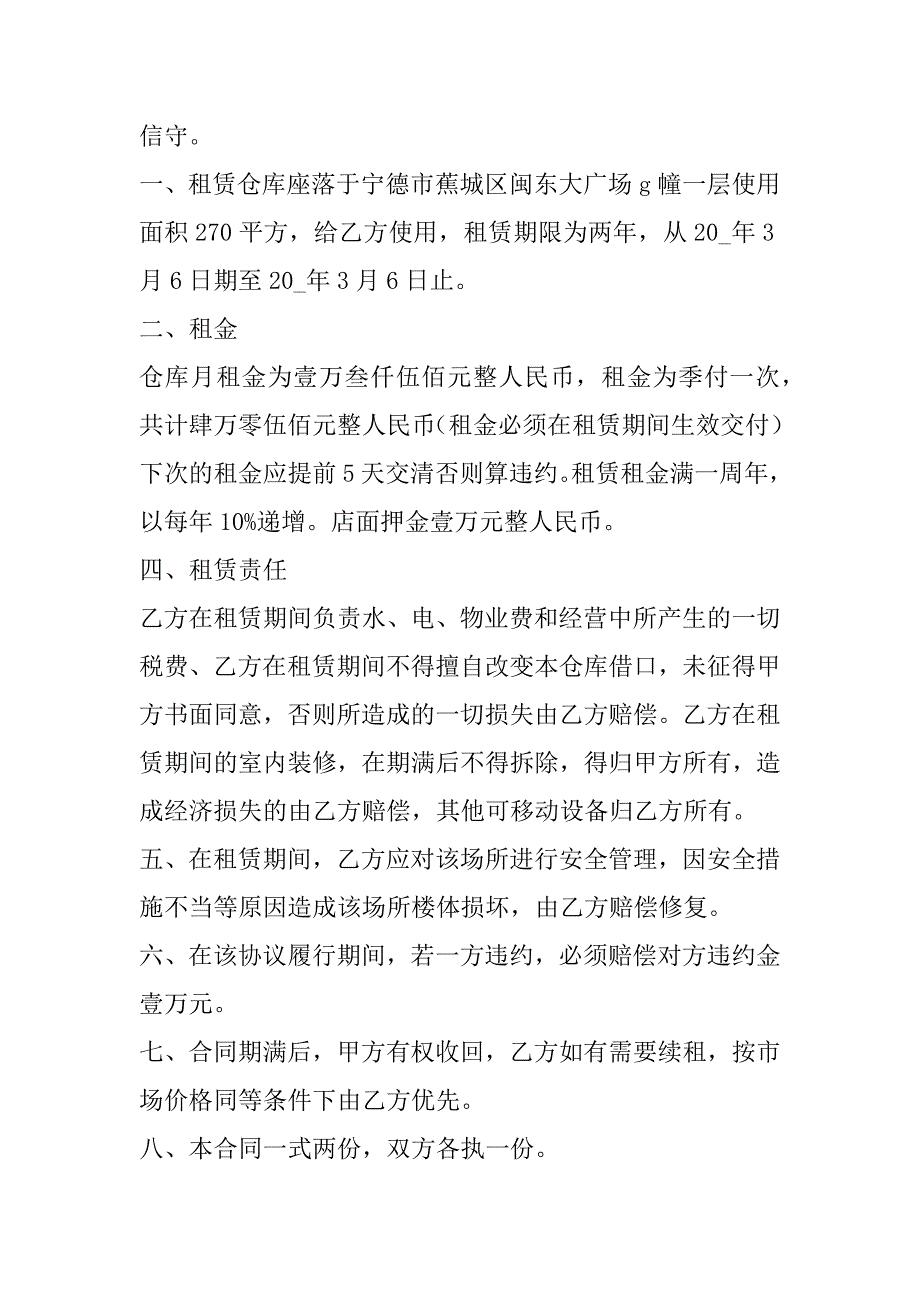 信守。

一、租赁仓库座落于宁德市蕉城区闽东大广场 g 幢一层使用面积 270 平方，给乙方使用，租赁期限为两年，从 20_年 3 月 6 日期至 20_年 3 月 6 日止。

二、租金

仓库月租金为壹万叁仟伍佰元整人民币，租金为季付一次，共计肆万零伍佰元整人民币(租金必须在租赁期间生效交付）下次的租金应提前 5 天交清否则算违约。租赁租金满一周年，以每年 10%递增。店面押金壹万元整人民币。

四、租赁责任

乙方在租赁期间负责水、电、物业费和经营中所产生的一切税费、乙方在租赁期间不得擅自改变本仓库借口，未征得甲方书面同意，否则所造成的一切损失由乙方赔偿。乙方在租赁期间的室内装修，在期满后不得拆除，得归甲方所有，造成经济损失的由乙方赔偿，其他可移动设备归乙方所有。

五、在租赁期间，乙方应对该场所进行安全管理，因安全措施不当等原因造成该场所楼体损坏，由乙方赔偿修复。

六、在该协议履行期间，若一方违约，必须赔偿对方违约金壹万元。

七、合同期满后，甲方有权收回，乙方如有需要续租，按市场价格同等条件下由乙方优先。

八、本合同一式两份，双方各执一份。